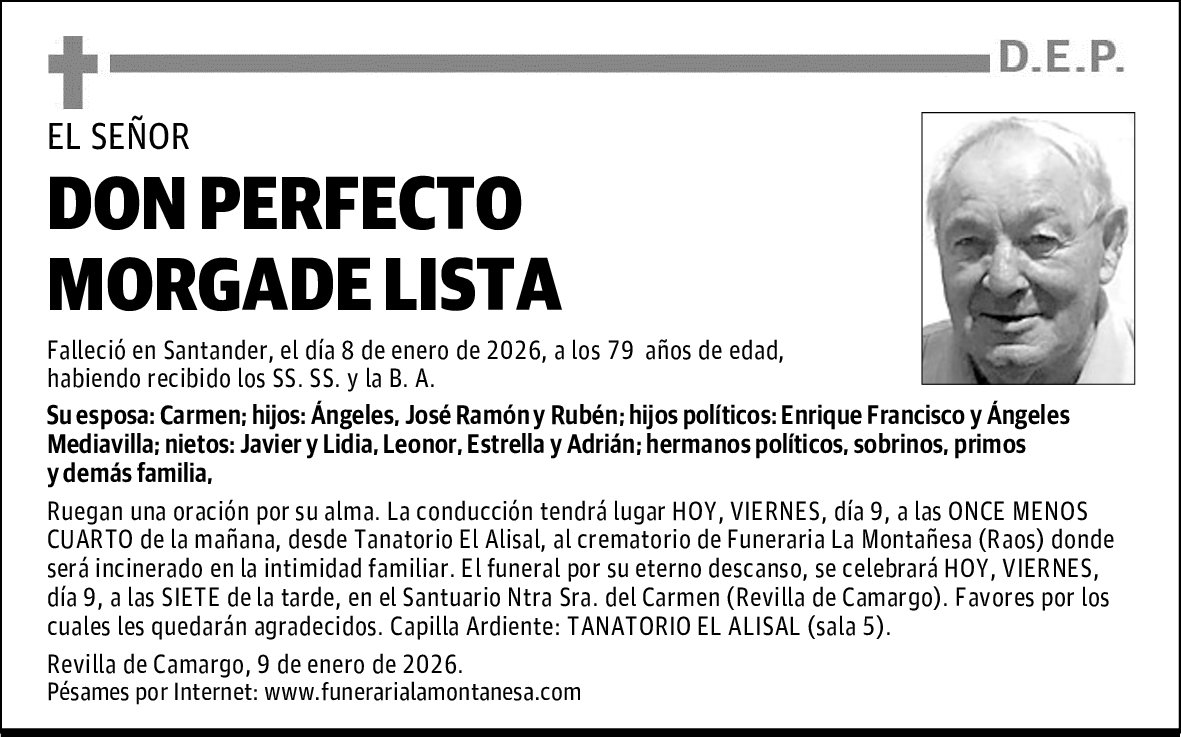 D.E.P.

EL SEÑOR

DON PERFECTO MORGADE LISTA

Falleció en Santander, el día 8 de enero de 2026, a los 79 años de edad, habiendo recibido los SS. SS. y la B. A.

Su esposa: Carmen; hijos: Ángeles, José Ramón y Rubén; hijos políticos: Enrique Francisco y Ángeles Mediavilla; nietos: Javier y Lidia, Leonor, Estrella y Adrián; hermanos políticos, sobrinos, primos y demás familia,

Ruegan una oración por su alma. La conducción tendrá lugar HOY, VIERNES, día 9, a las ONCE MENOS CUARTO de la mañana, desde Tanatorio El Alisal, al crematorio de Funeraria La Montañesa (Raos) donde será incinerado en la intimidad familiar. El funeral por su eterno descanso, se celebrará HOY, VIERNES, día 9, a las SIETE de la tarde, en el Santuario Ntra Sra. del Carmen (Revilla de Camargo). Favores por los cuales les quedarán agradecidos. Capilla Ardiente: TANATORIO EL ALISAL (sala 5).

Revilla de Camargo, 9 de enero de 2026.
Pésames por Internet: www.funerarialamontanesa.com